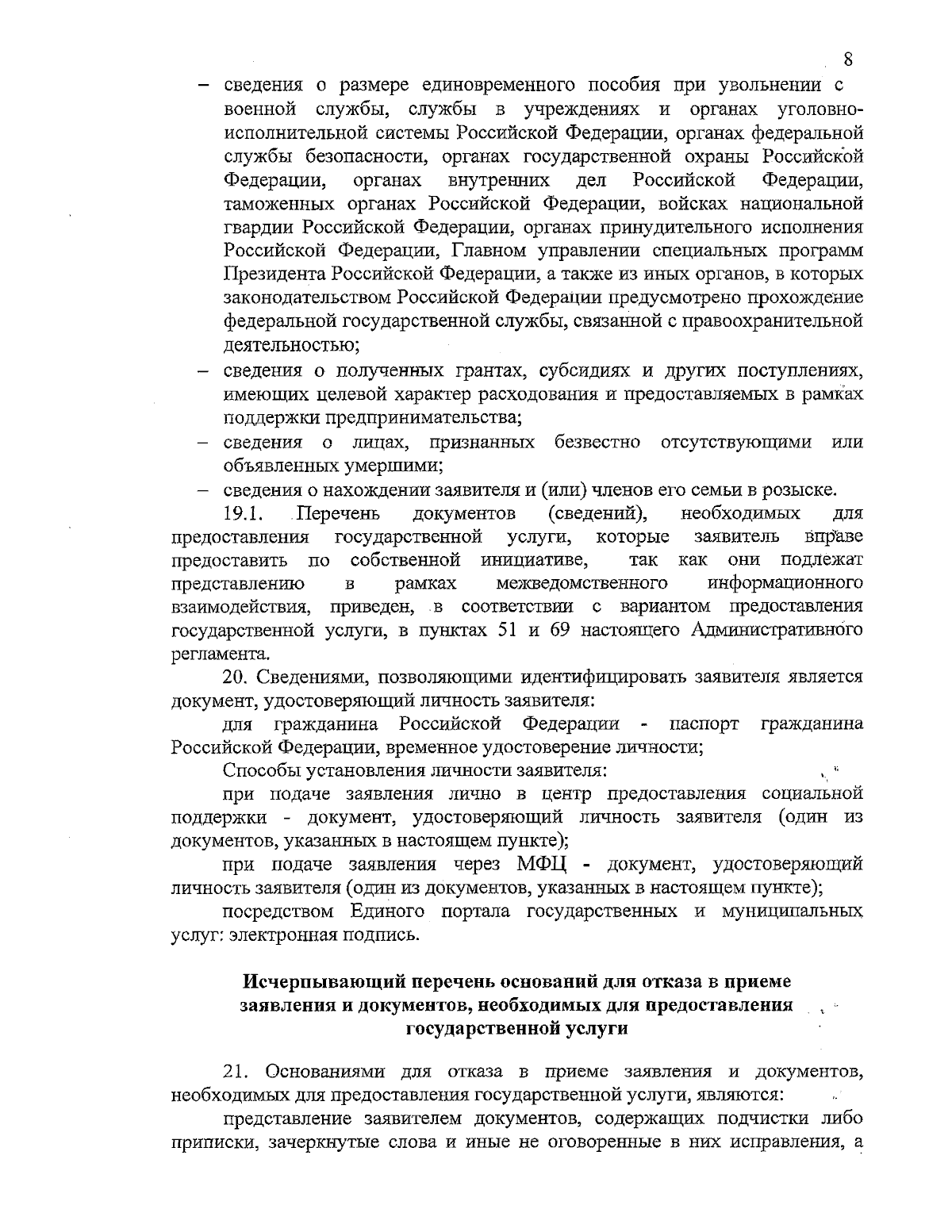 8

– сведения о размере единовременного пособия при увольнении с военной службы, службы в учреждениях и органах уголовно-исполнительной системы Российской Федерации, органах федеральной службы безопасности, органах государственной охраны Российской Федерации, органах внутренних дел Российской Федерации, таможенных органах Российской Федерации, войсках национальной гвардии Российской Федерации, органах принудительного исполнения Российской Федерации, Главном управлении специальных программ Президента Российской Федерации, а также из иных органов, в которых законодательством Российской Федерации предусмотрено прохождение федеральной государственной службы, связанной с правоохранительной деятельностью;

– сведения о полученных грантах, субсидиях и других поступлениях, имеющих целевой характер расходования и предоставляемых в рамках поддержки предпринимательства;

– сведения о лицах, признанных безвестно отсутствующими или объявленных умершими;

– сведения о нахождении заявителя и (или) членов его семьи в розыске.

19.1. Перечень документов (сведений), необходимых для предоставления государственной услуги, которые заявитель вправе предоставить по собственной инициативе, так как они подлежат представлению в рамках межведомственного информационного взаимодействия, приведен, в соответствии с вариантом предоставления государственной услуги, в пунктах 51 и 69 настоящего Административного регламента.

20. Сведениями, позволяющими идентифицировать заявителя является документ, удостоверяющий личность заявителя:

для гражданина Российской Федерации - паспорт гражданина Российской Федерации, временное удостоверение личности;

Способы установления личности заявителя:

при подаче заявления лично в центр предоставления социальной поддержки - документ, удостоверяющий личность заявителя (один из документов, указанных в настоящем пункте);

при подаче заявления через МФЦ - документ, удостоверяющий личность заявителя (один из документов, указанных в настоящем пункте);

посредством Единого портала государственных и муниципальных услуг: электронная подпись.

Исчерпывающий перечень оснований для отказа в приеме заявления и документов, необходимых для предоставления государственной услуги

21. Основаниями для отказа в приеме заявления и документов, необходимых для предоставления государственной услуги, являются:

представление заявителем документов, содержащих подчистки либо приписки, зачеркнутые слова и иные не оговоренные в них исправления, а